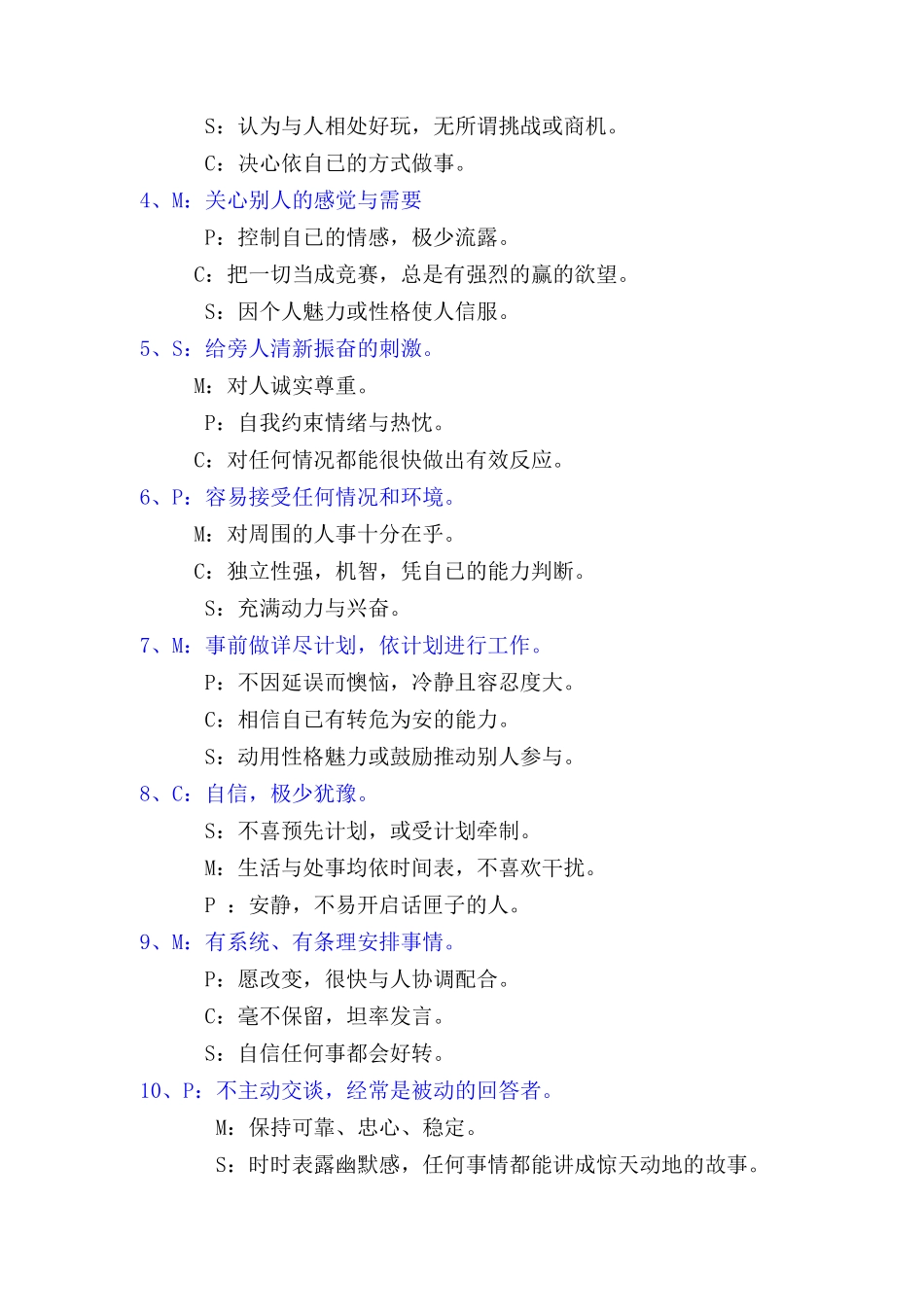 S：认为与人相处好玩，无所谓挑战或商机。

C：决心依自已的方式做事。

4、M：关心别人的感觉与需要

P：控制自已的情感，极少流露。

C：把一切当成竞赛，总是有强烈的赢的欲望。

S：因个人魅力或性格使人信服。

5、S：给旁人清新振奋的刺激。

M：对人诚实尊重。

P：自我约束情绪与热忱。

C：对任何情况都能很快做出有效反应。

6、P：容易接受任何情况和环境。

M：对周围的人事十分在乎。

C：独立性强，机智，凭自已的能力判断。

S：充满动力与兴奋。

7、M：事前做详尽计划，依计划进行工作。

P：不因延误而懊恼，冷静且容忍度大。

C：相信自已有转危为安的能力。

S：动用性格魅力或鼓励推动别人参与。

8、C：自信，极少犹豫。

S：不喜预先计划，或受计划牵制。

M：生活与处事均依时间表，不喜欢干扰。

P ：安静，不易开启话匣子的人。

9、M：有系统、有条理安排事情。

P：愿改变，很快与人协调配合。

C：毫不保留，坦率发言。

S：自信任何事都会好转。

10、P：不主动交谈，经常是被动的回答者。

M：保持可靠、忠心、稳定。

S：时时表露幽默感，任何事情都能讲成惊天动地的故事。